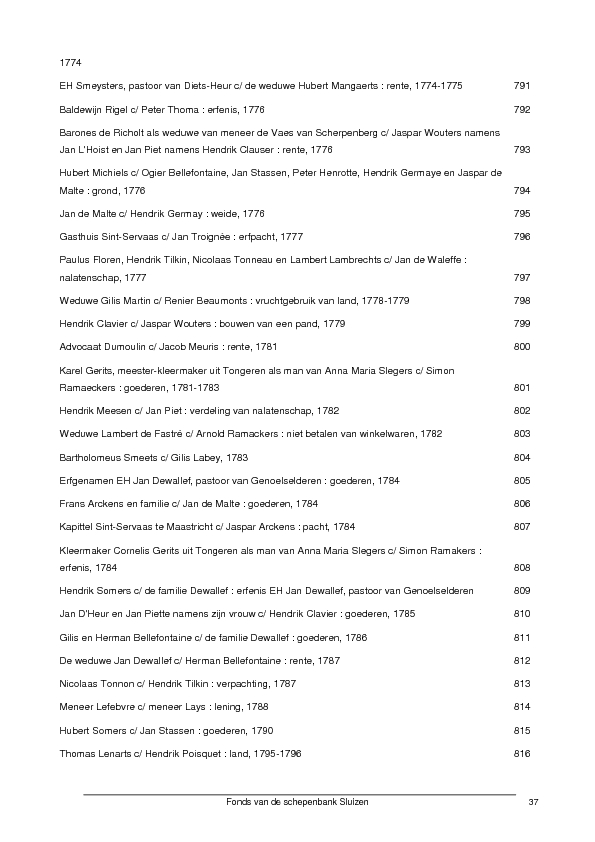 1774

EH Smeysters, pastoor van Diets-Heur c/ de weduwe Hubert Mangaerts : rente, 1774-1775 791

Baldewijn Rigel c/ Peter Thoma : erfenis, 1776 792

Barones de Richolt als weduwe van meneer de Vaes van Scherpenberg c/ Jaspar Wouters namens Jan L'Hoist en Jan Piet namens Hendrik Clauser : rente, 1776 793

Hubert Michiels c/ Ogier Bellefontaine, Jan Stassen, Peter Henrotte, Hendrik Germaye en Jaspar de Malte : grond, 1776 794

Jan de Malte c/ Hendrik Germay : weide, 1776 795

Gasthuis Sint-Servaas c/ Jan Troignée : erfpacht, 1777 796

Paulus Floren, Hendrik Tilkin, Nicolaas Tonneau en Lambert Lambrechts c/ Jan de Waleffe : nalatenschap, 1777 797

Weduwe Gilis Martin c/ Renier Beaumonts : vruchtgebruik van land, 1778-1779 798

Hendrik Clavier c/ Jaspar Wouters : bouwen van een pand, 1779 799

Advocaat Dumoulin c/ Jacob Meuris : rente, 1781 800

Karel Gerits, meester-kleermaker uit Tongeren als man van Anna Maria Slegers c/ Simon Ramaeckers : goederen, 1781-1783 801

Hendrik Meesen c/ Jan Piet : verdeling van nalatenschap, 1782 802

Weduwe Lambert de Fastré c/ Arnold Ramackers : niet betalen van winkelwaren, 1782 803

Bartholomeus Smeets c/ Gilis Labey, 1783 804

Erfgenamen EH Jan Dewallef, pastoor van Genoelselderen : goederen, 1784 805

Frans Arckens en familie c/ Jan de Malte : goederen, 1784 806

Kapittel Sint-Servaas te Maastricht c/ Jaspar Arckens : pacht, 1784 807

Kleermaker Cornelis Gerits uit Tongeren als man van Anna Maria Slegers c/ Simon Ramakers : erfenis, 1784 808

Hendrik Somers c/ de familie Dewallef : erfenis EH Jan Dewallef, pastoor van Genoelselderen 809

Jan D'Heur en Jan Piette namens zijn vrouw c/ Hendrik Clavier : goederen, 1785 810

Gilis en Herman Bellefontaine c/ de familie Dewallef : goederen, 1786 811

De weduwe Jan Dewallef c/ Herman Bellefontaine : rente, 1787 812

Nicolaas Tonnon c/ Hendrik Tilkin : verpachting, 1787 813

Meneer Lefebvre c/ meneer Lays : lening, 1788 814

Hubert Somers c/ Jan Stassen : goederen, 1790 815

Thomas Lenarts c/ Hendrik Poisquet : land, 1795-1796 816

Fonds van de schepenbank Sluizen 37